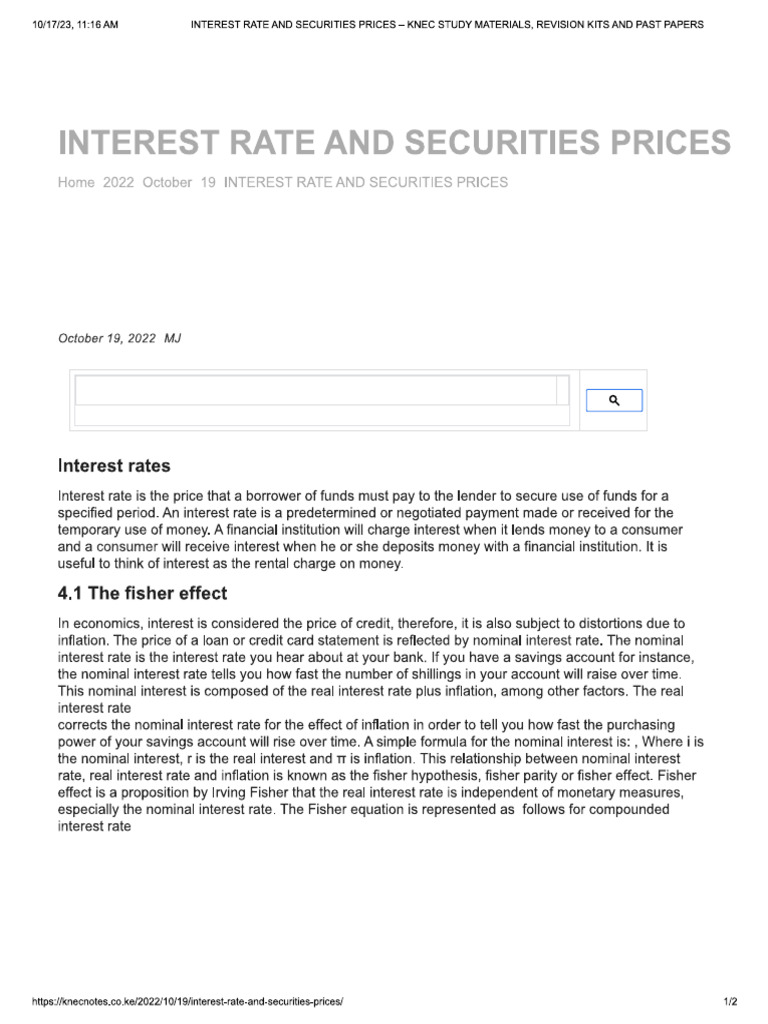 10/17/23, 11:16 AM INTEREST RATE AND SECURITIES PRICES – KNEC STUDY MATERIALS, REVISION KITS AND PAST PAPERS

INTEREST RATE AND SECURITIES PRICES

Home 2022 October 19 INTEREST RATE AND SECURITIES PRICES

October 19, 2022 MJ

Interest rates

Interest rate is the price that a borrower of funds must pay to the lender to secure use of funds for a specified period. An interest rate is a predetermined or negotiated payment made or received for the temporary use of money. A financial institution will charge interest when it lends money to a consumer and a consumer will receive interest when he or she deposits money with a financial institution. It is useful to think of interest as the rental charge on money.

4.1 The fisher effect

In economics, interest is considered the price of credit, therefore, it is also subject to distortions due to inflation. The price of a loan or credit card statement is reflected by nominal interest rate. The nominal interest rate is the interest rate you hear about at your bank. If you have a savings account for instance, the nominal interest rate tells you how fast the number of shillings in your account will raise over time. This nominal interest is composed of the real interest rate plus inflation, among other factors. The real interest rate
corrects the nominal interest rate for the effect of inflation in order to tell you how fast the purchasing power of your savings account will rise over time. A simple formula for the nominal interest is: , Where i is the nominal interest, r is the real interest and π is inflation. This relationship between nominal interest rate, real interest rate and inflation is known as the fisher hypothesis, fisher parity or fisher effect. Fisher effect is a proposition by Irving Fisher that the real interest rate is independent of monetary measures, especially the nominal interest rate. The Fisher equation is represented as follows for compounded interest rate

https://knecnotes.co.ke/2022/10/19/interest-rate-and-securities-prices/ 1/2